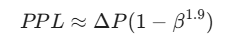 $PPL \approx \Delta P(1 - \beta^{1.9})$